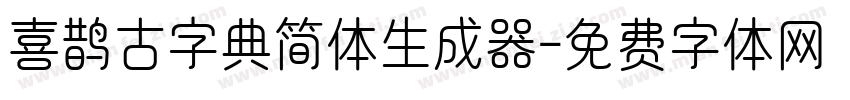 喜鹊古字典简体生成器-免费字体网